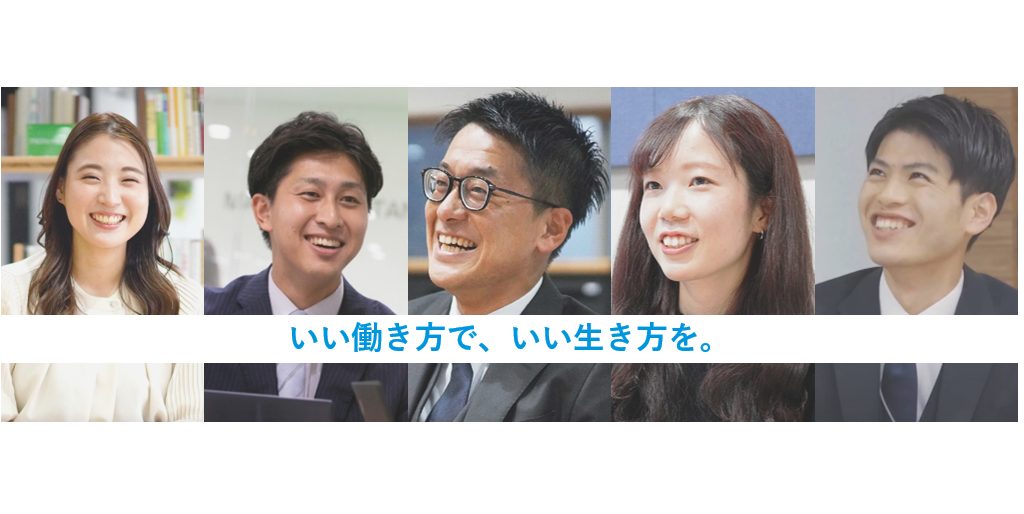 いい働き方で、いい生き方を。